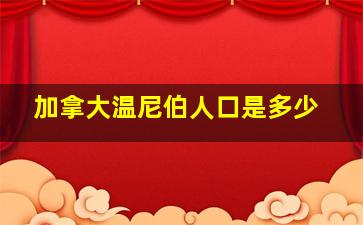 加拿大温尼伯人口是多少